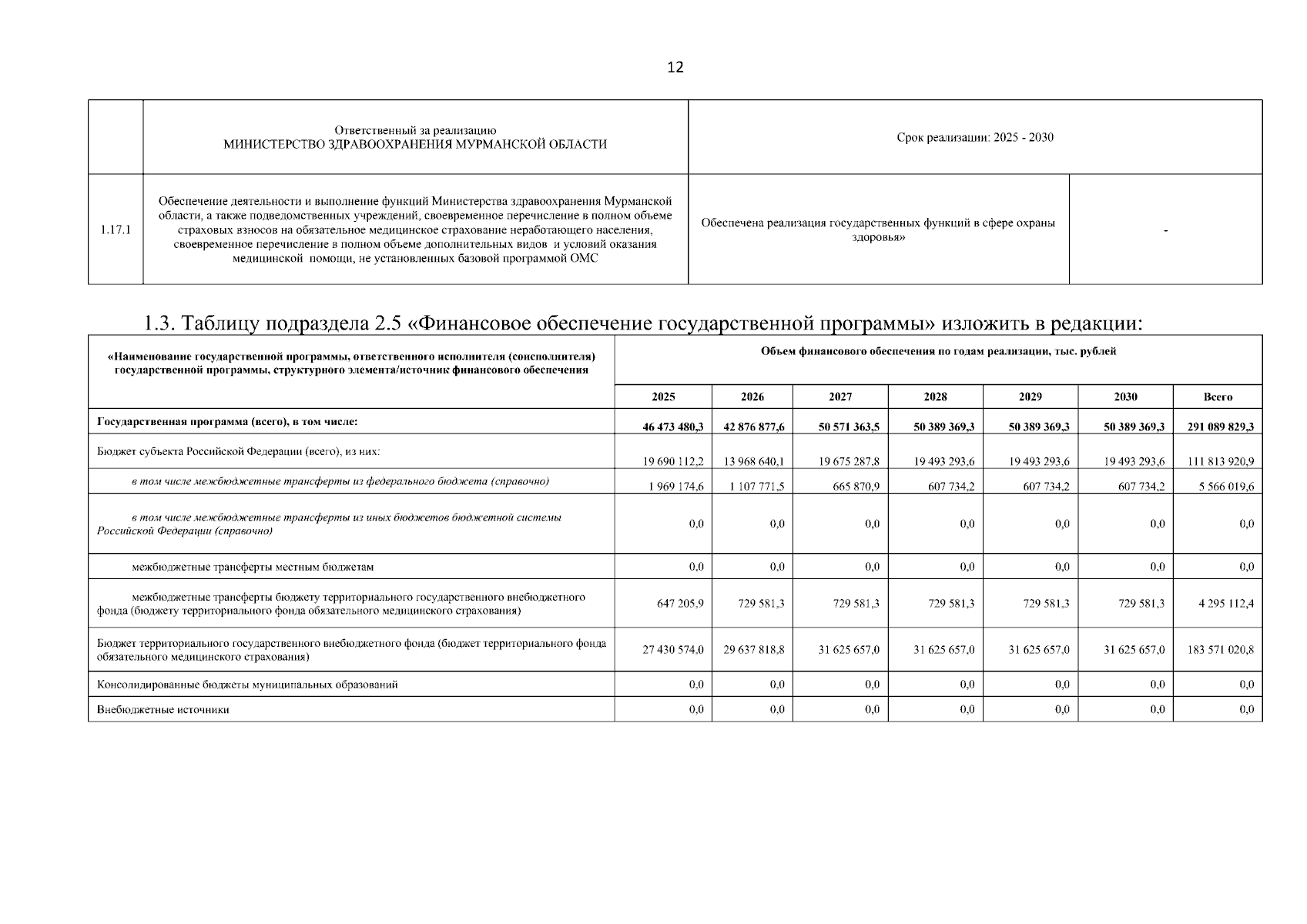 12

| | Ответственный за реализацию МИНИСТЕРСТВО ЗДРАВООХРАНЕНИЯ МУРМАНСКОЙ ОБЛАСТИ | Срок реализации: 2025 - 2030 | |
|---|---|---|---|
| 1.17.1 | Обеспечение деятельности и выполнение функций Министерства здравоохранения Мурманской области, а также подведомственных учреждений, своевременное перечисление в полном объеме страховых взносов на обязательное медицинское страхование неработающего населения, своевременное перечисление в полном объеме дополнительных видов и условий оказания медицинской помощи, не установленных базовой программой ОМС | Обеспечена реализация государственных функций в сфере охраны здоровья» | - |

1.3. Таблицу подраздела 2.5 «Финансовое обеспечение государственной программы» изложить в редакции:

| «Наименование государственной программы, ответственного исполнителя (соисполнителя) государственной программы, структурного элемента/источник финансового обеспечения | Объем финансового обеспечения по годам реализации, тыс. рублей | | | | | | |
|---|---|---|---|---|---|---|---|
| | 2025 | 2026 | 2027 | 2028 | 2029 | 2030 | Всего |
| Государственная программа (всего), в том числе: | 46 473 480,3 | 42 876 877,6 | 50 571 363,5 | 50 389 369,3 | 50 389 369,3 | 50 389 369,3 | 291 089 829,3 |
| Бюджет субъекта Российской Федерации (всего), из них: | 19 690 112,2 | 13 968 640,1 | 19 675 287,8 | 19 493 293,6 | 19 493 293,6 | 19 493 293,6 | 111 813 920,9 |
| в том числе межбюджетные трансферты из федерального бюджета (справочно) | 1 969 174,6 | 1 107 771,5 | 665 870,9 | 607 734,2 | 607 734,2 | 607 734,2 | 5 566 019,6 |
| в том числе межбюджетные трансферты из иных бюджетов бюджетной системы Российской Федерации (справочно) | 0,0 | 0,0 | 0,0 | 0,0 | 0,0 | 0,0 | 0,0 |
| межбюджетные трансферты местным бюджетам | 0,0 | 0,0 | 0,0 | 0,0 | 0,0 | 0,0 | 0,0 |
| межбюджетные трансферты бюджету территориального государственного внебюджетного фонда (бюджету территориального фонда обязательного медицинского страхования) | 647 205,9 | 729 581,3 | 729 581,3 | 729 581,3 | 729 581,3 | 729 581,3 | 4 295 112,4 |
| Бюджет территориального государственного внебюджетного фонда (бюджет территориального фонда обязательного медицинского страхования) | 27 430 574,0 | 29 637 818,8 | 31 625 657,0 | 31 625 657,0 | 31 625 657,0 | 31 625 657,0 | 183 571 020,8 |
| Консолидированные бюджеты муниципальных образований | 0,0 | 0,0 | 0,0 | 0,0 | 0,0 | 0,0 | 0,0 |
| Внебюджетные источники | 0,0 | 0,0 | 0,0 | 0,0 | 0,0 | 0,0 | 0,0 |